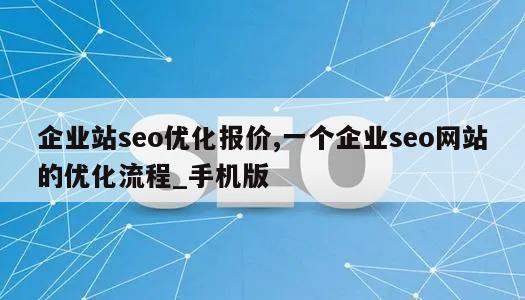 SEO

企业站seo优化报价,一个企业seo网站的优化流程_手机版